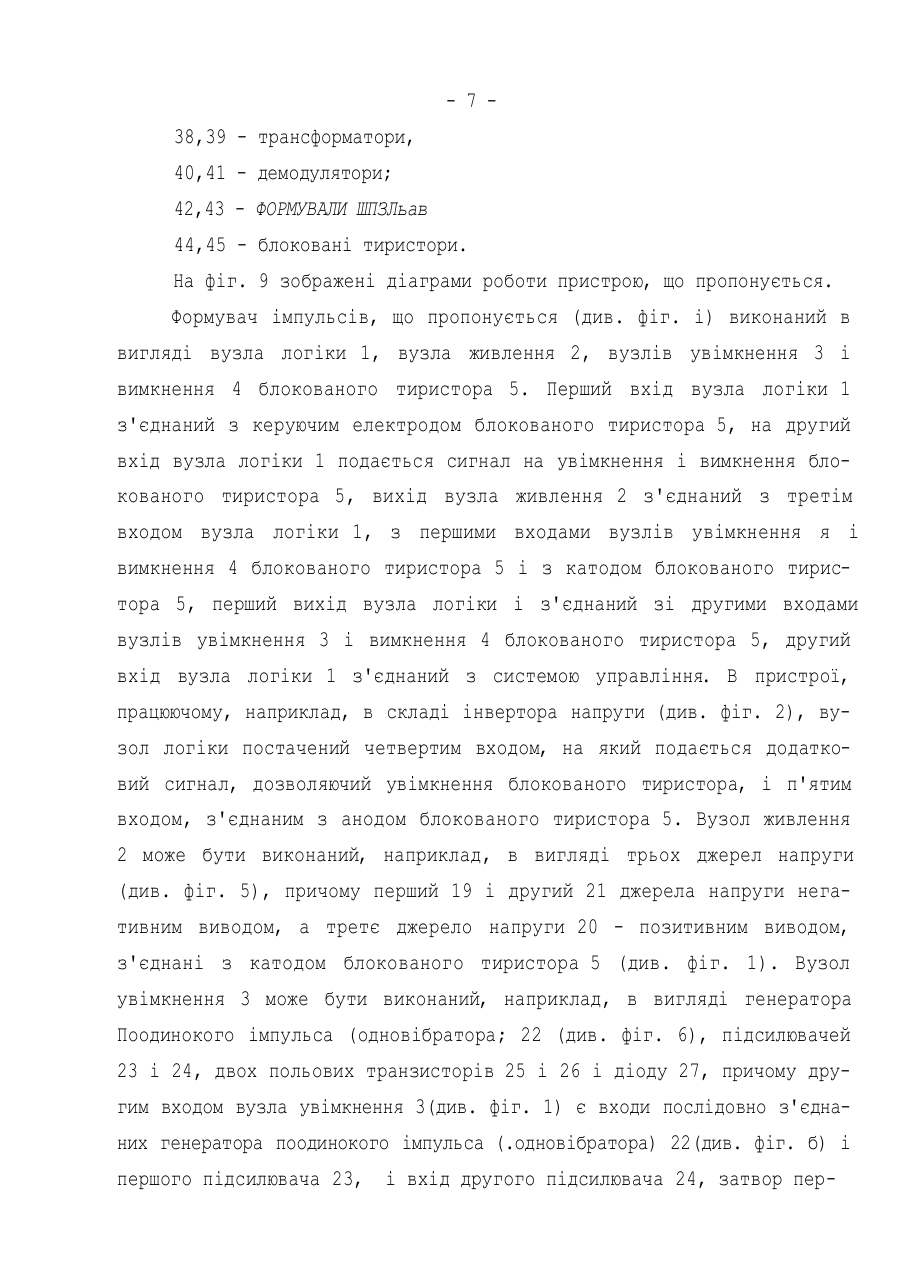 - 7 -

38,39 - трансформатори,

40,41 - демодулятори;

42,43 - ФОРМУВАЛИ ШПЗЛьав

44,45 - блоковані тиристори.

На фіг. 9 зображені діаграми роботи пристрою, що пропонується.

Формувач імпульсів, що пропонується (див. фіг. і) виконаний в вигляді вузла логіки 1, вузла живлення 2, вузлів увімкнення 3 і вимкнення 4 блокованого тиристора 5. Перший вхід вузла логіки 1 з'єднаний з керуючим електродом блокованого тиристора 5, на другий вхід вузла логіки 1 подається сигнал на увімкнення і вимкнення блокованого тиристора 5, вихід вузла живлення 2 з'єднаний з третім входом вузла логіки 1, з першими входами вузлів увімкнення я і вимкнення 4 блокованого тиристора 5 і з катодом блокованого тиристора 5, перший вихід вузла логіки і з'єднаний зі другими входами вузлів увімкнення 3 і вимкнення 4 блокованого тиристора 5, другий вхід вузла логіки 1 з'єднаний з системою управління. В пристрої, працюючому, наприклад, в складі інвертора напруги (див. фіг. 2), вузол логіки постачений четвертим входом, на який подається додатковий сигнал, дозволяючий увімкнення блокованого тиристора, і п'ятим входом, з'єднаним з анодом блокованого тиристора 5. Вузол живлення 2 може бути виконаний, наприклад, в вигляді трьох джерел напруги (див. фіг. 5), причому перший 19 і другий 21 джерела напруги негативним виводом, а третє джерело напруги 20 - позитивним виводом, з'єднані з катодом блокованого тиристора 5 (див. фіг. 1). Вузол увімкнення 3 може бути виконаний, наприклад, в вигляді генератора Поодинокого імпульса (одновібратора; 22 (див. фіг. 6), підсилювачей 23 і 24, двох польових транзисторів 25 і 26 і діоду 27, причому другим входом вузла увімкнення 3(див. фіг. 1) є входи послідовно з'єднаних генератора поодинокого імпульса (.одновібратора) 22(див. фіг. б) і першого підсилювача 23, і вхід другого підсилювача 24, затвор пер-